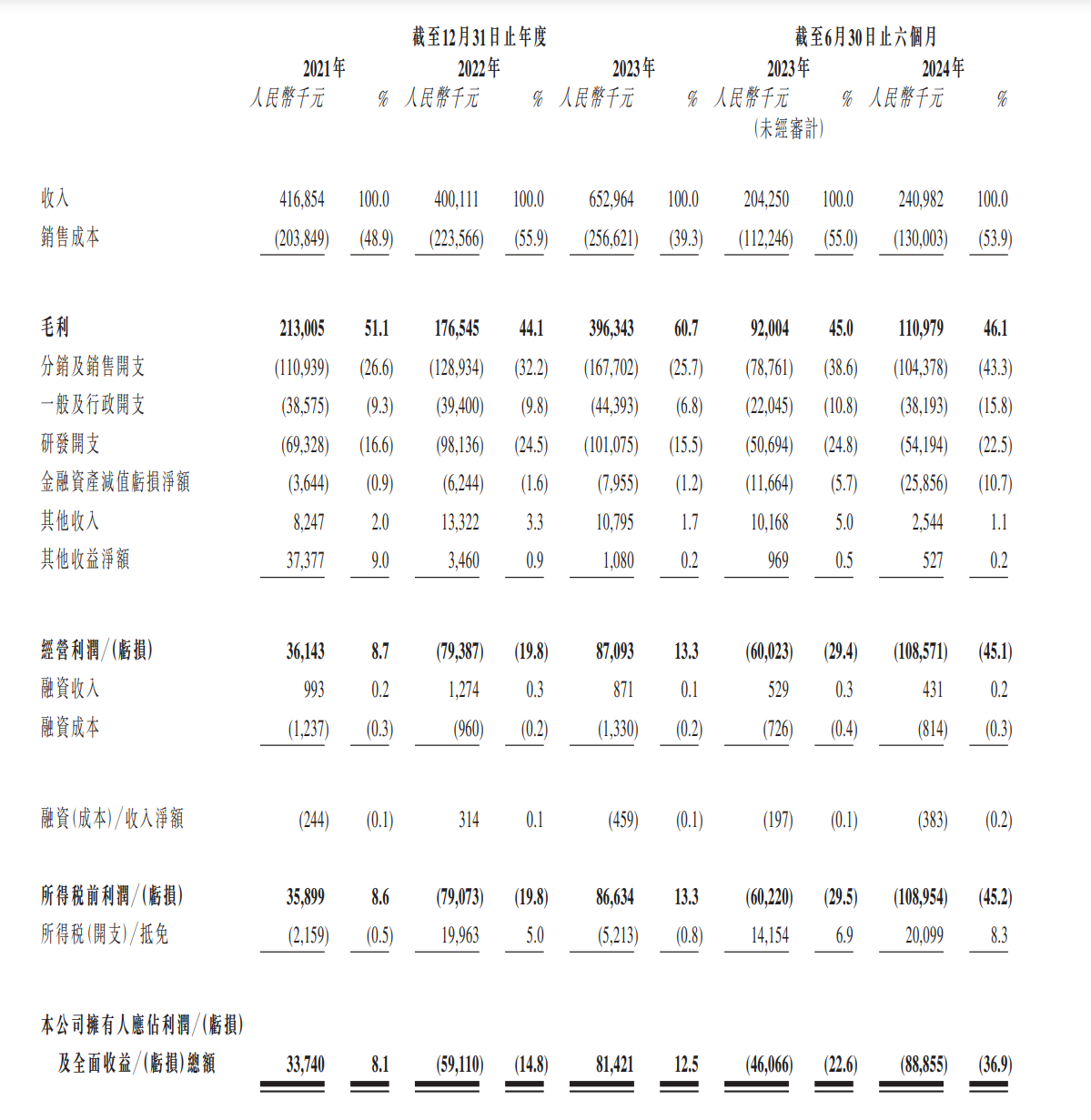 |  | 截至12月31日止年度 |  |  |  |  |  | 截至6月30日止六個月 |  |  |  |
|---|---|---|---|---|---|---|---|---|---|---|
|  | 2021年 |  | 2022年 |  | 2023年 |  | 2023年 |  | 2024年 |  |
|  | 人民幣千元 | % | 人民幣千元 | % | 人民幣千元 | % | 人民幣千元 (未經審計) | % | 人民幣千元 | % |
| 收入 | 416,854 | 100.0 | 400,111 | 100.0 | 652,964 | 100.0 | 204,250 | 100.0 | 240,982 | 100.0 |
| 銷售成本 | (203,849) | (48.9) | (223,566) | (55.9) | (256,621) | (39.3) | (112,246) | (55.0) | (130,003) | (53.9) |
| 毛利 | 213,005 | 51.1 | 176,545 | 44.1 | 396,343 | 60.7 | 92,004 | 45.0 | 110,979 | 46.1 |
| 分銷及銷售開支 | (110,939) | (26.6) | (128,934) | (32.2) | (167,702) | (25.7) | (78,761) | (38.6) | (104,378) | (43.3) |
| 一般及行政開支 | (38,575) | (9.3) | (39,400) | (9.8) | (44,393) | (6.8) | (22,045) | (10.8) | (38,193) | (15.8) |
| 研發開支 | (69,328) | (16.6) | (98,136) | (24.5) | (101,075) | (15.5) | (50,694) | (24.8) | (54,194) | (22.5) |
| 金融資產減值虧損淨額 | (3,644) | (0.9) | (6,244) | (1.6) | (7,955) | (1.2) | (11,664) | (5.7) | (25,856) | (10.7) |
| 其他收入 | 8,247 | 2.0 | 13,322 | 3.3 | 10,795 | 1.7 | 10,168 | 5.0 | 2,544 | 1.1 |
| 其他收益淨額 | 37,377 | 9.0 | 3,460 | 0.9 | 1,080 | 0.2 | 969 | 0.5 | 527 | 0.2 |
| 經營利潤/(虧損) | 36,143 | 8.7 | (79,387) | (19.8) | 87,093 | 13.3 | (60,023) | (29.4) | (108,571) | (45.1) |
| 融資收入 | 993 | 0.2 | 1,274 | 0.3 | 871 | 0.1 | 529 | 0.3 | 431 | 0.2 |
| 融資成本 | (1,237) | (0.3) | (960) | (0.2) | (1,330) | (0.2) | (726) | (0.4) | (814) | (0.3) |
| 融資(成本)/收入淨額 | (244) | (0.1) | 314 | 0.1 | (459) | (0.1) | (197) | (0.1) | (383) | (0.2) |
| 所得稅前利潤/(虧損) | 35,899 | 8.6 | (79,073) | (19.8) | 86,634 | 13.3 | (60,220) | (29.5) | (108,954) | (45.2) |
| 所得稅(開支)/抵免 | (2,159) | (0.5) | 19,963 | 5.0 | (5,213) | (0.8) | 14,154 | 6.9 | 20,099 | 8.3 |
| 本公司擁有人應佔利潤/(虧損)及全面收益/(虧損)總額 | 33,740 | 8.1 | (59,110) | (14.8) | 81,421 | 12.5 | (46,066) | (22.6) | (88,855) | (36.9) |